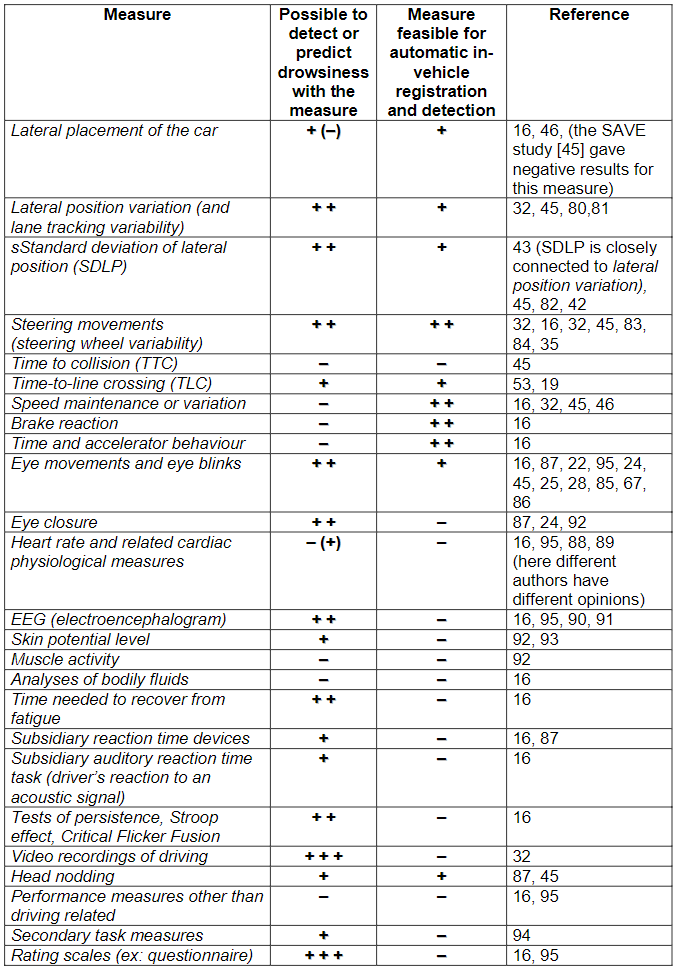 | Measure | Possible to detect or predict drowsiness with the measure | Measure feasible for automatic in-vehicle registration and detection | Reference |
|---|---|---|---|
| Lateral placement of the car | + (–) | + | 16, 46, (the SAVE study [45] gave negative results for this measure) |
| Lateral position variation (and lane tracking variability) | + + | + | 32, 45, 80,81 |
| sStandard deviation of lateral position (SDLP) | + + | + | 43 (SDLP is closely connected to lateral position variation), 45, 82, 42 |
| Steering movements (steering wheel variability) | + + | + + | 32, 16, 32, 45, 83, 84, 35 |
| Time to collision (TTC) | – | – | 45 |
| Time-to-line crossing (TLC) | + | + | 53, 19 |
| Speed maintenance or variation | – | + + | 16, 32, 45, 46 |
| Brake reaction | – | + + | 16 |
| Time and accelerator behaviour | – | + + | 16 |
| Eye movements and eye blinks | + + | + | 16, 87, 22, 95, 24, 45, 25, 28, 85, 67, 86 |
| Eye closure | + + | – | 87, 24, 92 |
| Heart rate and related cardiac physiological measures | – (+) | – | 16, 95, 88, 89 (here different authors have different opinions) |
| EEG (electroencephalogram) | + + | – | 16, 95, 90, 91 |
| Skin potential level | + | – | 92, 93 |
| Muscle activity | – | – | 92 |
| Analyses of bodily fluids | – | – | 16 |
| Time needed to recover from fatigue | + + | – | 16 |
| Subsidiary reaction time devices | + | – | 16, 87 |
| Subsidiary auditory reaction time task (driver's reaction to an acoustic signal) | + | – | 16 |
| Tests of persistence, Stroop effect, Critical Flicker Fusion | + + | – | 16 |
| Video recordings of driving | + + + | – | 32 |
| Head nodding | + | + | 87, 45 |
| Performance measures other than driving related | – | – | 16, 95 |
| Secondary task measures | + | – | 94 |
| Rating scales (ex: questionnaire) | + + + | – | 16, 95 |